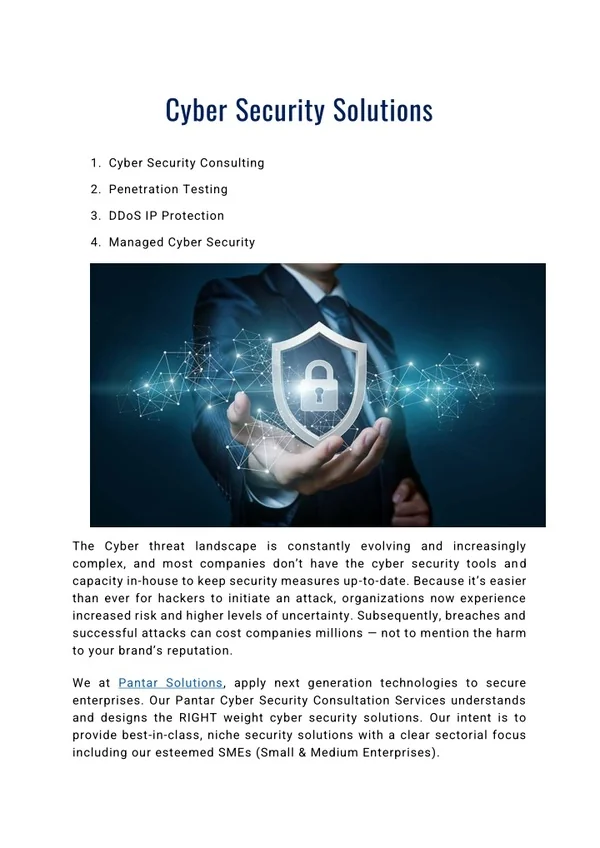 Cyber Security Solutions

1. Cyber Security Consulting
2. Penetration Testing
3. DDoS IP Protection
4. Managed Cyber Security

The Cyber threat landscape is constantly evolving and increasingly complex, and most companies don't have the cyber security tools and capacity in-house to keep security measures up-to-date. Because it's easier than ever for hackers to initiate an attack, organizations now experience increased risk and higher levels of uncertainty. Subsequently, breaches and successful attacks can cost companies millions — not to mention the harm to your brand's reputation.

We at Pantar Solutions, apply next generation technologies to secure enterprises. Our Pantar Cyber Security Consultation Services understands and designs the RIGHT weight cyber security solutions. Our intent is to provide best-in-class, niche security solutions with a clear sectorial focus including our esteemed SMEs (Small & Medium Enterprises).